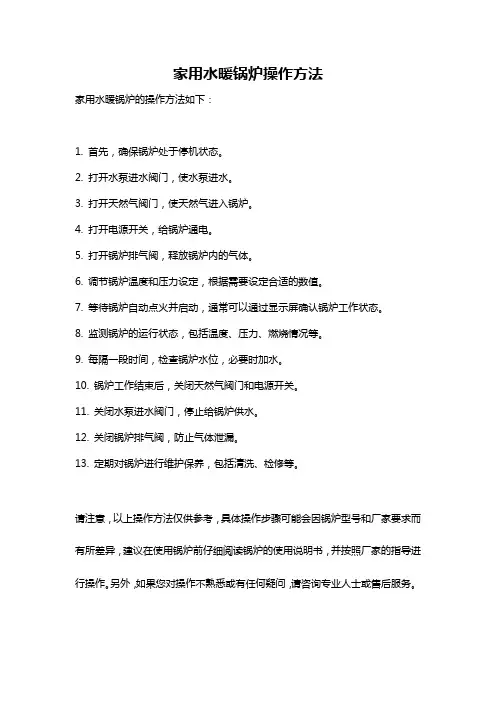 家用水暖锅炉操作方法

家用水暖锅炉的操作方法如下：

1. 首先，确保锅炉处于停机状态。

2. 打开水泵进水阀门，使水泵进水。

3. 打开天然气阀门，使天然气进入锅炉。

4. 打开电源开关，给锅炉通电。

5. 打开锅炉排气阀，释放锅炉内的气体。

6. 调节锅炉温度和压力设定，根据需要设定合适的数值。

7. 等待锅炉自动点火并启动，通常可以通过显示屏确认锅炉工作状态。

8. 监测锅炉的运行状态，包括温度、压力、燃烧情况等。

9. 每隔一段时间，检查锅炉水位，必要时加水。

10. 锅炉工作结束后，关闭天然气阀门和电源开关。

11. 关闭水泵进水阀门，停止给锅炉供水。

12. 关闭锅炉排气阀，防止气体泄漏。

13. 定期对锅炉进行维护保养，包括清洗、检修等。

请注意，以上操作方法仅供参考，具体操作步骤可能会因锅炉型号和厂家要求而有所差异，建议在使用锅炉前仔细阅读锅炉的使用说明书，并按照厂家的指导进行操作。另外，如果您对操作不熟悉或有任何疑问，请咨询专业人士或售后服务。